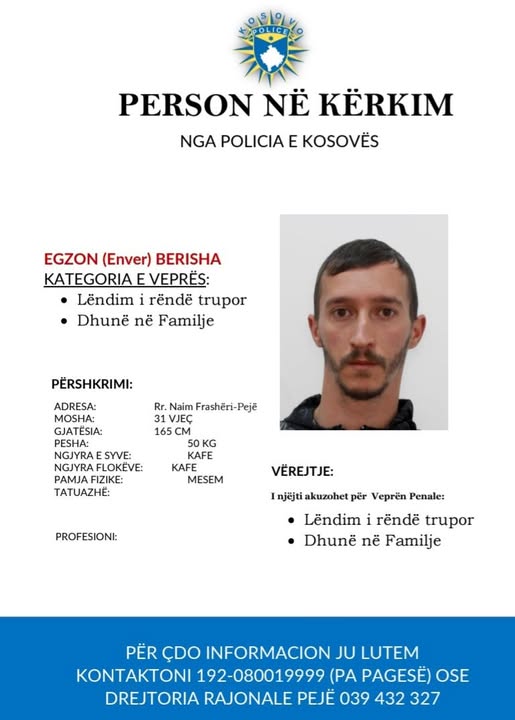 KOSOVO POLICE

PERSON NË KËRKIM

NGA POLICIA E KOSOVËS

EGZON (Enver) BERISHA

KATEGORIA E VEPRËS:

- Lëndim i rëndë trupor
- Dhunë në Familje

PËRSHKRIMI:

ADRESA: Rr. Naim Frashëri-Pejë
MOSHA: 31 VJEÇ
GJATËSIA: 165 CM
PESHA: 50 KG
NGJYRA E SYVE: KAFE
NGJYRA FLOKËVE: KAFE
PAMJA FIZIKE: MESEM
TATUAZHË:

PROFESIONI:

VËREJTJE:

I njëjti akuzohet për Veprën Penale:

- Lëndim i rëndë trupor
- Dhunë në Familje

PËR ÇDO INFORMACION JU LUTEM KONTAKTONI 192-080019999 (PA PAGESË) OSE DREJTORIA RAJONALE PEJË 039 432 327